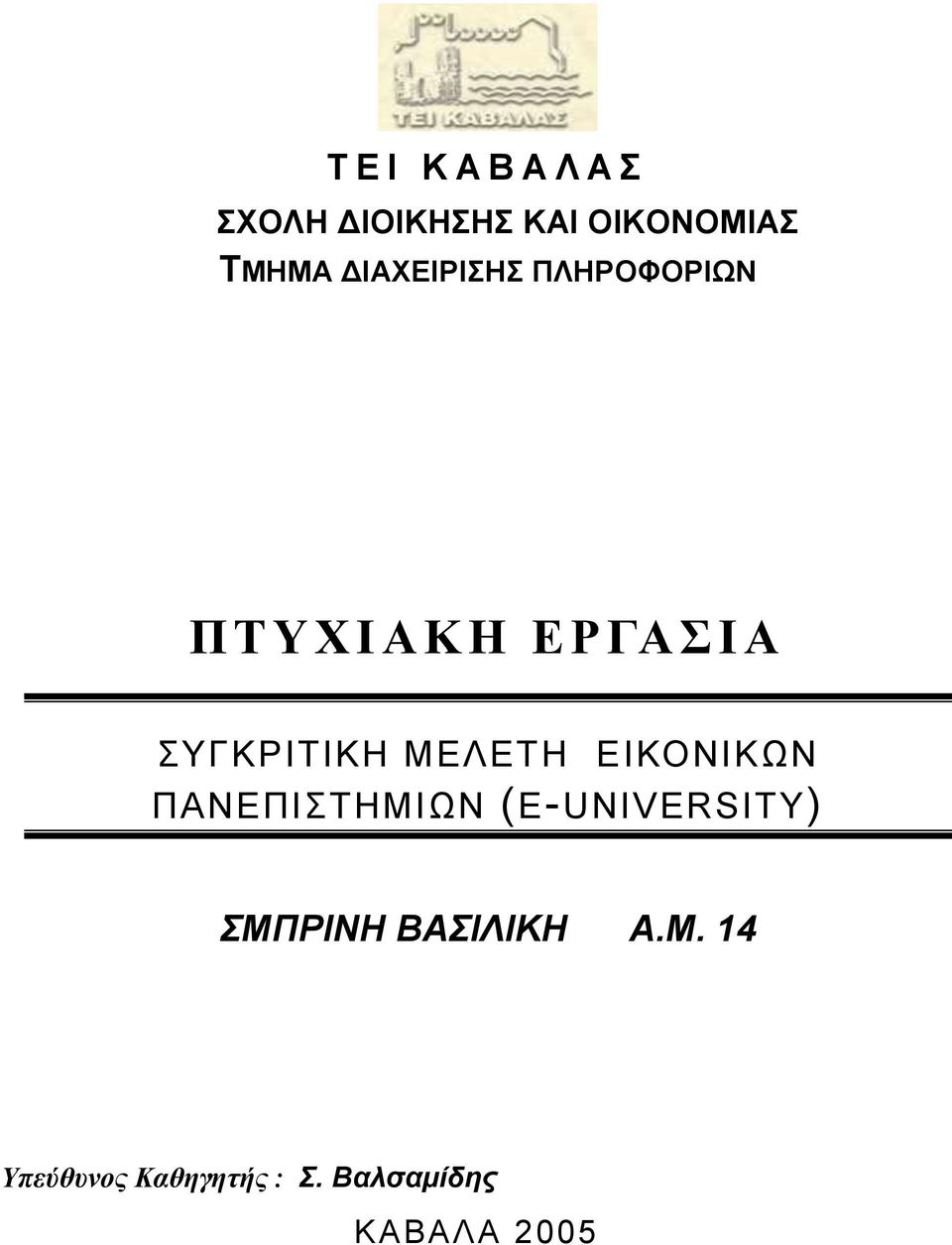 ΤΕΙ ΚΑΒΑΛΑΣ

ΤΕΙ ΚΑΒΑΛΑΣ

ΣΧΟΛΗ ΔΙΟΙΚΗΣΗΣ ΚΑΙ ΟΙΚΟΝΟΜΙΑΣ
ΤΜΗΜΑ ΔΙΑΧΕΙΡΙΣΗΣ ΠΛΗΡΟΦΟΡΙΩΝ

ΠΤΥΧΙΑΚΗ ΕΡΓΑΣΙΑ

ΣΥΓΚΡΙΤΙΚΗ ΜΕΛΕΤΗ ΕΙΚΟΝΙΚΩΝ ΠΑΝΕΠΙΣΤΗΜΙΩΝ (E-UNIVERSITY)

ΣΜΠΡΙΝΗ ΒΑΣΙΛΙΚΗ Α.Μ. 14

Υπεύθυνος Καθηγητής : Σ. Βαλσαμίδης

ΚΑΒΑΛΑ 2005